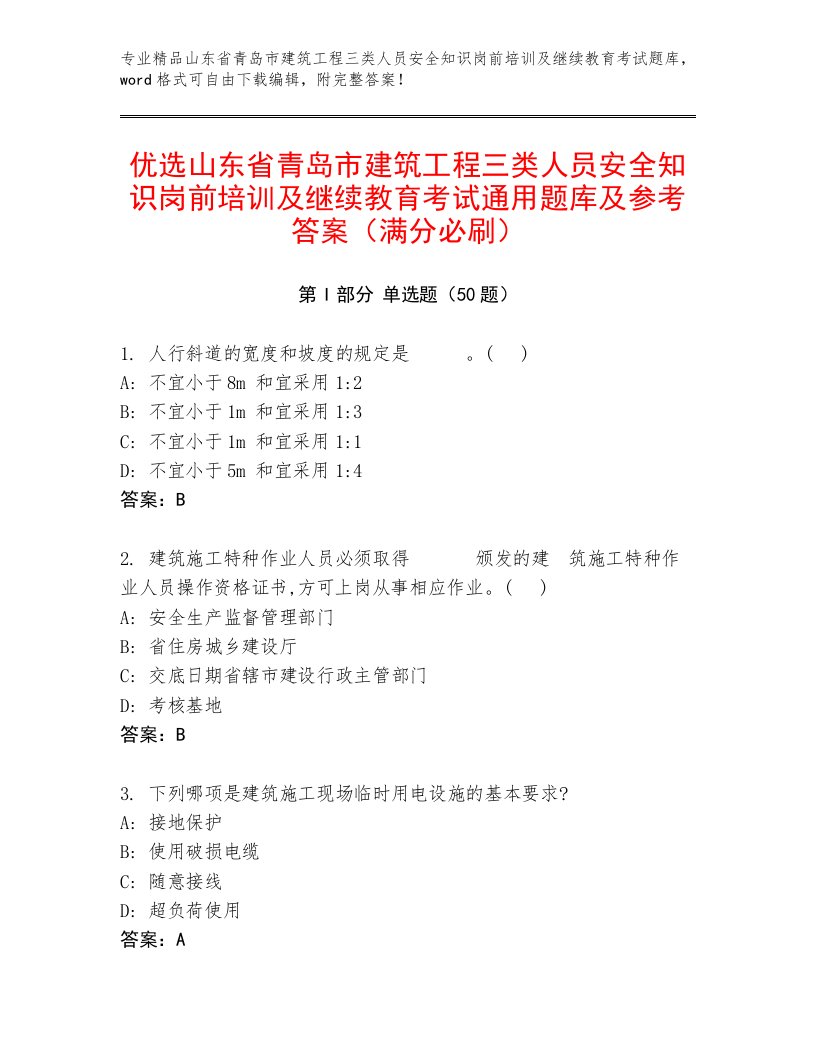 专业精品山东省青岛市建筑工程三类人员安全知识岗前培训及继续教育考试题库，word格式可自由下载编辑，附完整答案！

优选山东省青岛市建筑工程三类人员安全知识岗前培训及继续教育考试通用题库及参考答案（满分必刷）

第Ⅰ部分 单选题（50题）

1. 人行斜道的宽度和坡度的规定是　　。(　)
A: 不宜小于8m 和宜采用1:2
B: 不宜小于1m 和宜采用1:3
C: 不宜小于1m 和宜采用1:1
D: 不宜小于5m 和宜采用1:4
答案：B

2. 建筑施工特种作业人员必须取得　　颁发的建　筑施工特种作业人员操作资格证书,方可上岗从事相应作业。(　)
A: 安全生产监督管理部门
B: 省住房城乡建设厅
C: 交底日期省辖市建设行政主管部门
D: 考核基地
答案：B

3. 下列哪项是建筑施工现场临时用电设施的基本要求?
A: 接地保护
B: 使用破损电缆
C: 随意接线
D: 超负荷使用
答案：A